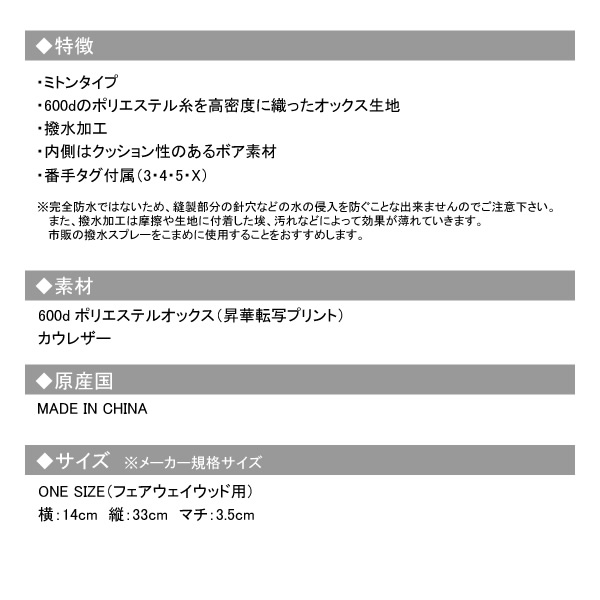 ◆特徴

・ミトンタイプ
・600dのポリエステル糸を高密度に織ったオックス生地
・撥水加工
・内側はクッション性のあるボア素材
・番手タグ付属（3・4・5・X）

※完全防水ではないため、縫製部分の針穴などの水の侵入を防ぐことな出来ませんのでご注意下さい。
また、撥水加工は摩擦や生地に付着した埃、汚れなどによって効果が薄れていきます。
市販の撥水スプレーをこまめに使用することをおすすめします。

◆素材

600d ポリエステルオックス（昇華転写プリント）
カウレザー

◆原産国

MADE IN CHINA

◆サイズ ※メーカー規格サイズ

ONE SIZE（フェアウェイウッド用）
横：14cm 縦：33cm マチ：3.5cm